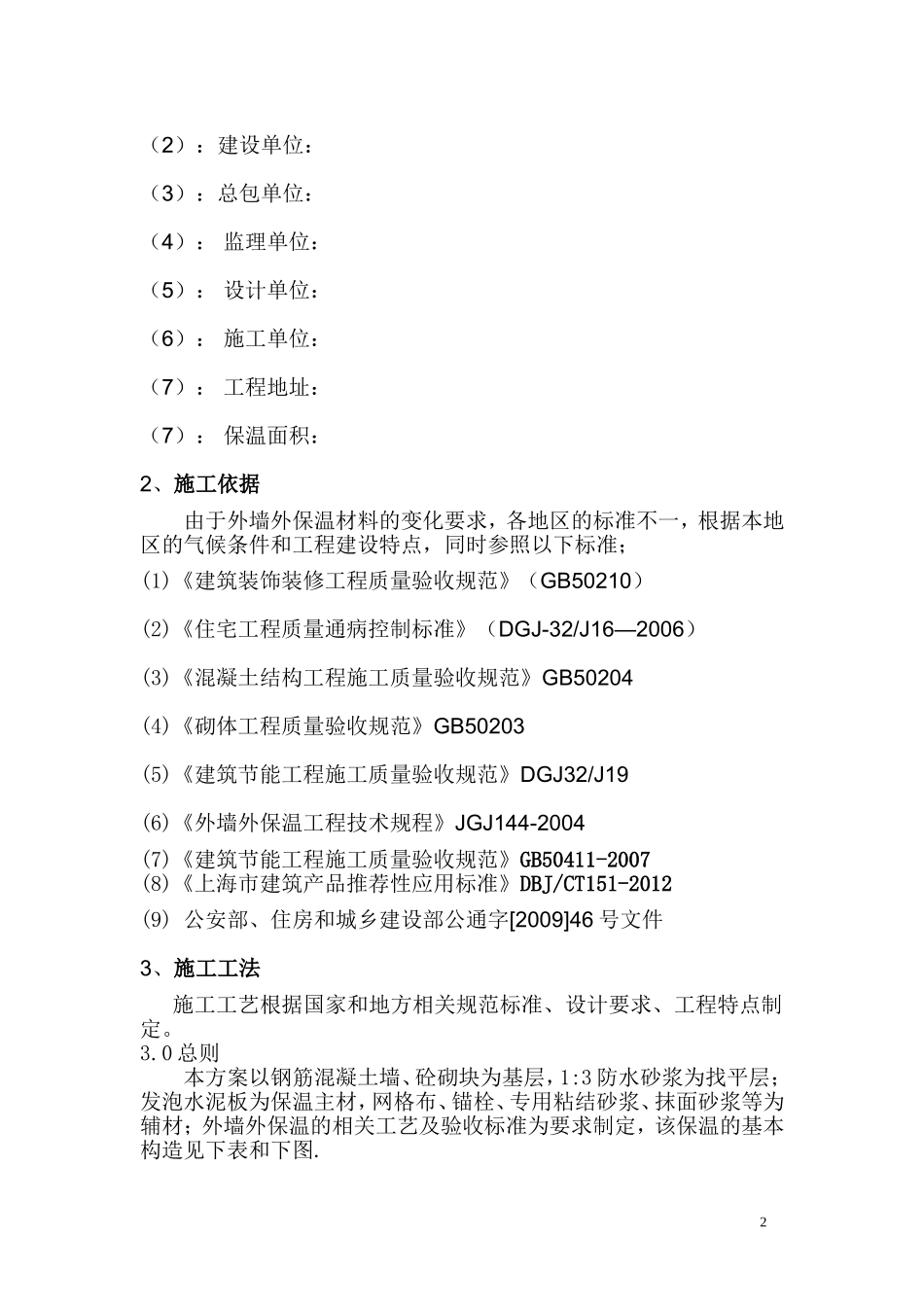 （2）：建设单位：

（3）：总包单位：

（4）： 监理单位：

（5）： 设计单位：

（6）： 施工单位：

（7）： 工程地址：

（7）： 保温面积：

2、施工依据

由于外墙外保温材料的变化要求，各地区的标准不一，根据本地区的气候条件和工程建设特点，同时参照以下标准；

(1)《建筑装饰装修工程质量验收规范》（GB50210）

(2)《住宅工程质量通病控制标准》（DGJ-32/J16—2006）

(3)《混凝土结构工程施工质量验收规范》GB50204

(4)《砌体工程质量验收规范》GB50203

(5)《建筑节能工程施工质量验收规范》DGJ32/J19

(6)《外墙外保温工程技术规程》JGJ144-2004

(7)《建筑节能工程施工质量验收规范》GB50411-2007
(8)《上海市建筑产品推荐性应用标准》DBJ/CT151-2012

(9) 公安部、住房和城乡建设部公通字[2009]46 号文件

3、施工工法

施工工艺根据国家和地方相关规范标准、设计要求、工程特点制定。
3.0 总则
本方案以钢筋混凝土墙、砼砌块为基层，1:3 防水砂浆为找平层；发泡水泥板为保温主材，网格布、锚栓、专用粘结砂浆、抹面砂浆等为辅材；外墙外保温的相关工艺及验收标准为要求制定，该保温的基本构造见下表和下图.

2